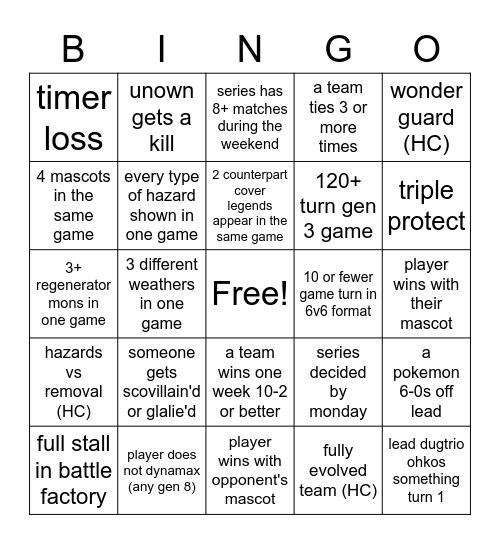 | B | I | N | G | O |
|---|---|---|---|---|
| timer loss | unown gets a kill | series has 8+ matches during the weekend | a team ties 3 or more times | wonder guard (HC) |
| 4 mascots in the same game | every type of hazard shown in one game | 2 counterpart cover legends appear in the same game | 120+ turn gen 3 game | triple protect |
| 3+ regenerator mons in one game | 3 different weathers in one game | Free! | 10 or fewer game turn in 6v6 format | player wins with their mascot |
| hazards vs removal (HC) | someone gets scovillain'd or glalie'd | a team wins one week 10-2 or better | series decided by monday | a pokemon 6-0s off lead |
| full stall in battle factory | player does not dynamax (any gen 8) | player wins with opponent's mascot | fully evolved team (HC) | lead dugtrio ohkos something turn 1 |